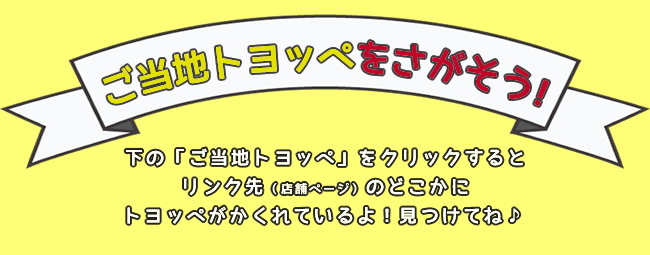 ご当地トヨッペをさがそう!

下の「ご当地トヨッペ」をクリックすると
リンク先（店舗ページ）のどこかに
トヨッペがかくれているよ！見つけてね♪